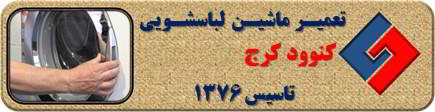 تعمیر ماشین لباسشویی
کنوود کرج
تاسیس ۱۳۷۶